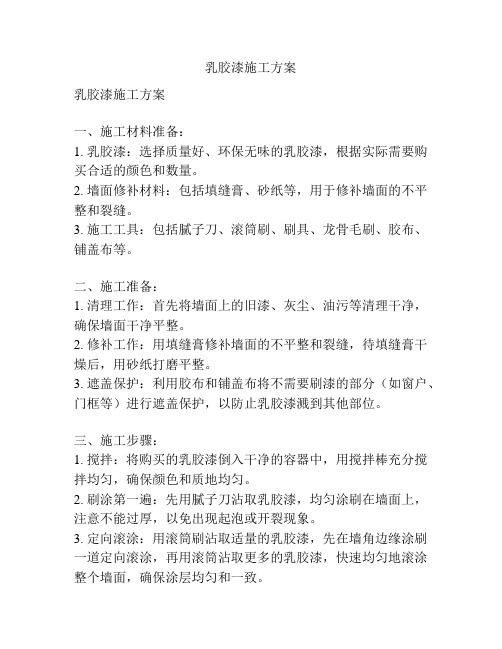 乳胶漆施工方案

乳胶漆施工方案

一、施工材料准备：
1. 乳胶漆：选择质量好、环保无味的乳胶漆，根据实际需要购买合适的颜色和数量。
2. 墙面修补材料：包括填缝膏、砂纸等，用于修补墙面的不平整和裂缝。
3. 施工工具：包括腻子刀、滚筒刷、刷具、龙骨毛刷、胶布、铺盖布等。

二、施工准备：
1. 清理工作：首先将墙面上的旧漆、灰尘、油污等清理干净，确保墙面干净平整。
2. 修补工作：用填缝膏修补墙面的不平整和裂缝，待填缝膏干燥后，用砂纸打磨平整。
3. 遮盖保护：利用胶布和铺盖布将不需要刷漆的部分（如窗户、门框等）进行遮盖保护，以防止乳胶漆溅到其他部位。

三、施工步骤：
1. 搅拌：将购买的乳胶漆倒入干净的容器中，用搅拌棒充分搅拌均匀，确保颜色和质地均匀。
2. 刷涂第一遍：先用腻子刀沾取乳胶漆，均匀涂刷在墙面上，注意不能过厚，以免出现起泡或开裂现象。
3. 定向滚涂：用滚筒刷沾取适量的乳胶漆，先在墙角边缘涂刷一道定向滚涂，再用滚筒沾取更多的乳胶漆，快速均匀地滚涂整个墙面，确保涂层均匀和一致。